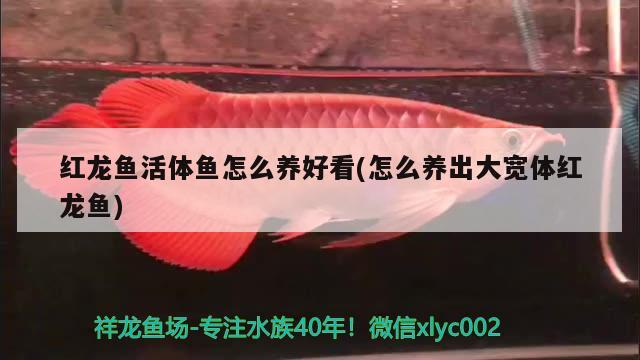 红龙鱼活体鱼怎么养好看(怎么养出大宽体红龙鱼)

祥龙鱼场-专注水族40年！微信xlyc002